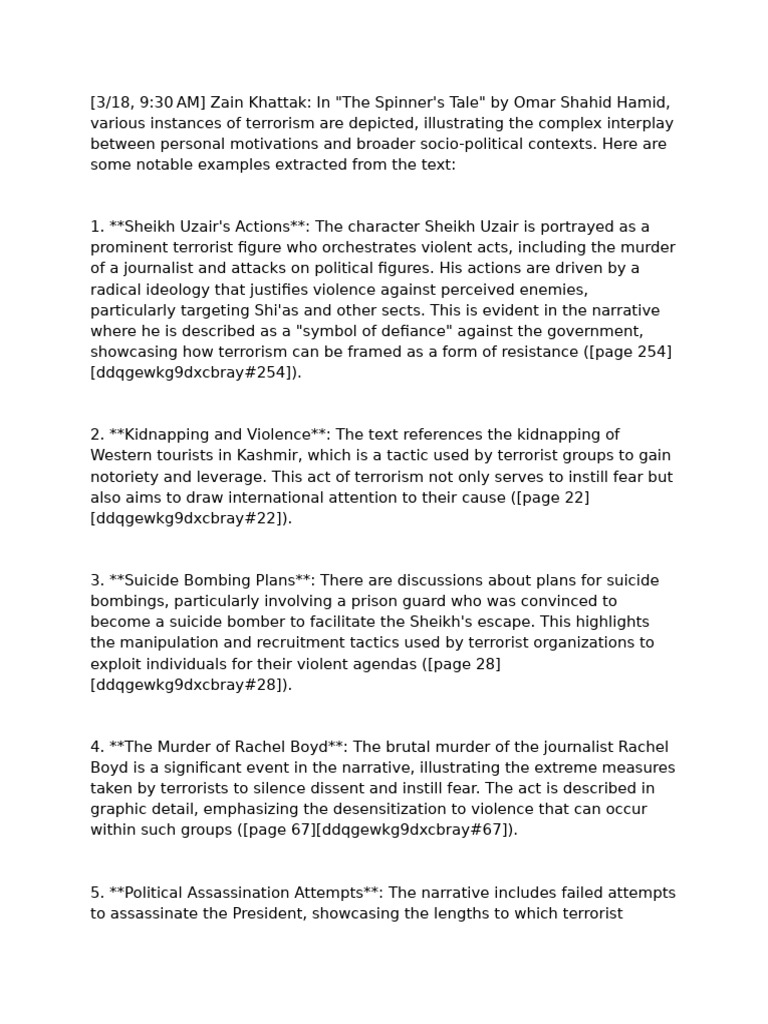 [3/18, 9:30 AM] Zain Khattak: In "The Spinner's Tale" by Omar Shahid Hamid, various instances of terrorism are depicted, illustrating the complex interplay between personal motivations and broader socio-political contexts. Here are some notable examples extracted from the text:

1. **Sheikh Uzair's Actions**: The character Sheikh Uzair is portrayed as a prominent terrorist figure who orchestrates violent acts, including the murder of a journalist and attacks on political figures. His actions are driven by a radical ideology that justifies violence against perceived enemies, particularly targeting Shi'as and other sects. This is evident in the narrative where he is described as a "symbol of defiance" against the government, showcasing how terrorism can be framed as a form of resistance ([page 254][ddqgewkg9dxcbray#254]).

2. **Kidnapping and Violence**: The text references the kidnapping of Western tourists in Kashmir, which is a tactic used by terrorist groups to gain notoriety and leverage. This act of terrorism not only serves to instill fear but also aims to draw international attention to their cause ([page 22][ddqgewkg9dxcbray#22]).

3. **Suicide Bombing Plans**: There are discussions about plans for suicide bombings, particularly involving a prison guard who was convinced to become a suicide bomber to facilitate the Sheikh's escape. This highlights the manipulation and recruitment tactics used by terrorist organizations to exploit individuals for their violent agendas ([page 28][ddqgewkg9dxcbray#28]).

4. **The Murder of Rachel Boyd**: The brutal murder of the journalist Rachel Boyd is a significant event in the narrative, illustrating the extreme measures taken by terrorists to silence dissent and instill fear. The act is described in graphic detail, emphasizing the desensitization to violence that can occur within such groups ([page 67][ddqgewkg9dxcbray#67]).

5. **Political Assassination Attempts**: The narrative includes failed attempts to assassinate the President, showcasing the lengths to which terrorist